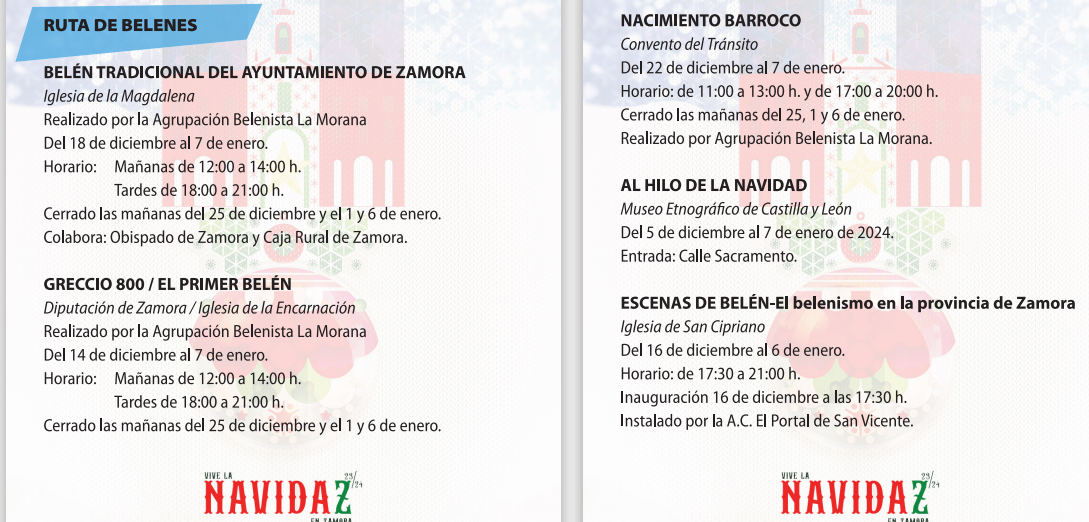 RUTA DE BELENES

BELÉN TRADICIONAL DEL AYUNTAMIENTO DE ZAMORA
Iglesia de la Magdalena
Realizado por la Agrupación Belenista La Morana
Del 18 de diciembre al 7 de enero.
Horario: Mañanas de 12:00 a 14:00 h.
Tardes de 18:00 a 21:00 h.
Cerrado las mañanas del 25 de diciembre y el 1 y 6 de enero.
Colabora: Obispado de Zamora y Caja Rural de Zamora.

GRECCIO 800 / EL PRIMER BELÉN
Diputación de Zamora / Iglesia de la Encarnación
Realizado por la Agrupación Belenista La Morana
Del 14 de diciembre al 7 de enero.
Horario: Mañanas de 12:00 a 14:00 h.
Tardes de 18:00 a 21:00 h.
Cerrado las mañanas del 25 de diciembre y el 1 y 6 de enero.

VIVE LA NAVIDAZ 23/24 EN ZAMORA

NACIMIENTO BARROCO
Convento del Tránsito
Del 22 de diciembre al 7 de enero.
Horario: de 11:00 a 13:00 h. y de 17:00 a 20:00 h.
Cerrado las mañanas del 25, 1 y 6 de enero.
Realizado por Agrupación Belenista La Morana.

AL HILO DE LA NAVIDAD
Museo Etnográfico de Castilla y León
Del 5 de diciembre al 7 de enero de 2024.
Entrada: Calle Sacramento.

ESCENAS DE BELÉN-El belenismo en la provincia de Zamora
Iglesia de San Cipriano
Del 16 de diciembre al 6 de enero.
Horario: de 17:30 a 21:00 h.
Inauguración 16 de diciembre a las 17:30 h.
Instalado por la A.C. El Portal de San Vicente.

VIVE LA NAVIDAZ 23/24 EN ZAMORA